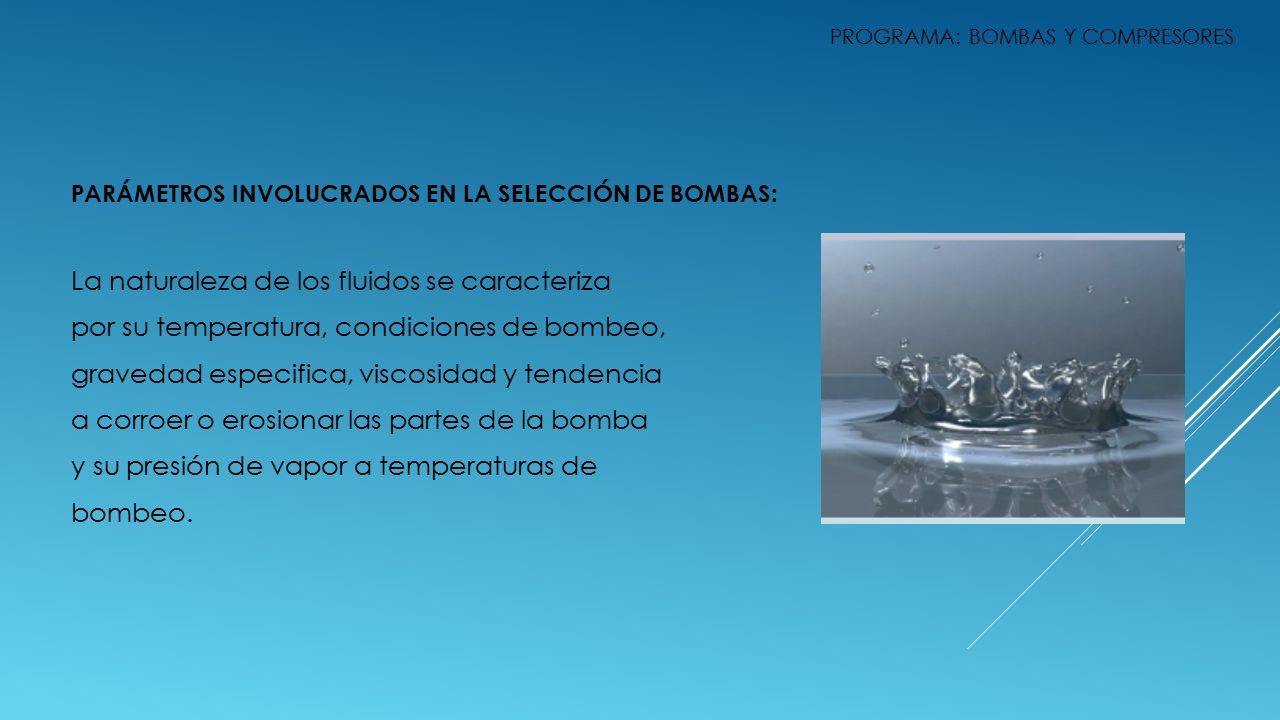 PROGRAMA: BOMBAS Y COMPRESORES

PARÁMETROS INVOLUCRADOS EN LA SELECCIÓN DE BOMBAS:

La naturaleza de los fluidos se caracteriza por su temperatura, condiciones de bombeo, gravedad especifica, viscosidad y tendencia a corroer o erosionar las partes de la bomba y su presión de vapor a temperaturas de bombeo.